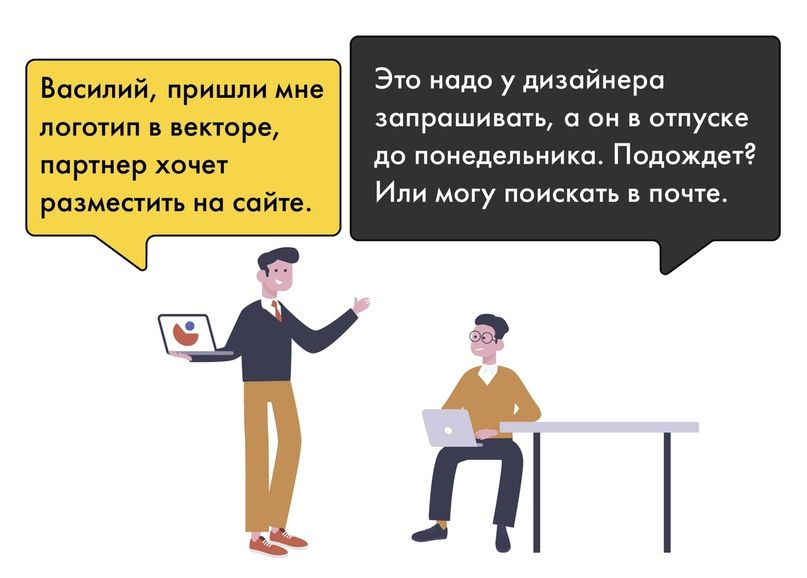 Василий, пришли мне логотип в векторе, партнер хочет разместить на сайте.

Это надо у дизайнера запрашивать, а он в отпуске до понедельника. Подождет? Или могу поискать в почте.